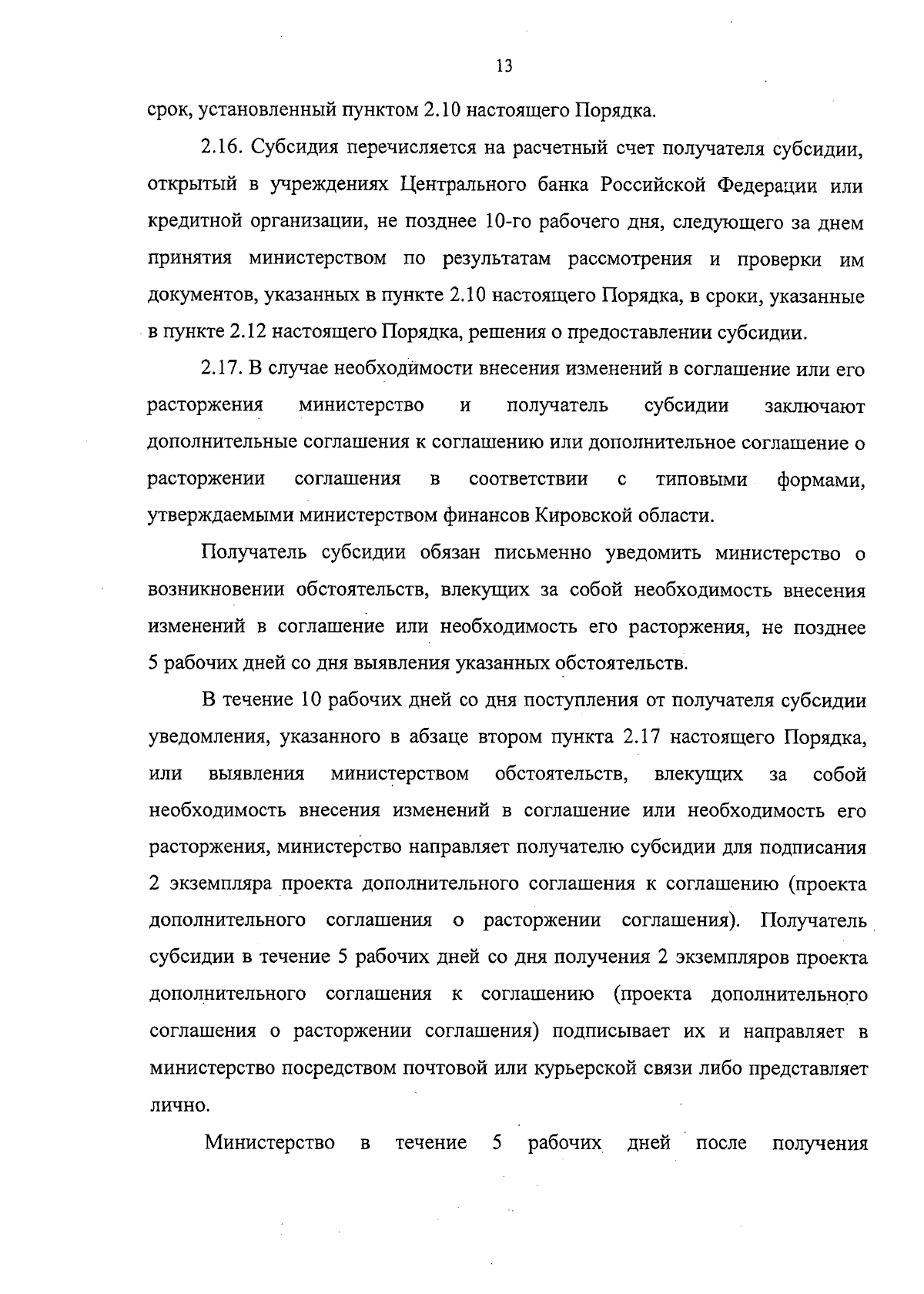 13

срок, установленный пунктом 2.10 настоящего Порядка.

2.16. Субсидия перечисляется на расчетный счет получателя субсидии, открытый в учреждениях Центрального банка Российской Федерации или кредитной организации, не позднее 10-го рабочего дня, следующего за днем принятия министерством по результатам рассмотрения и проверки им документов, указанных в пункте 2.10 настоящего Порядка, в сроки, указанные в пункте 2.12 настоящего Порядка, решения о предоставлении субсидии.

2.17. В случае необходимости внесения изменений в соглашение или его расторжения министерство и получатель субсидии заключают дополнительные соглашения к соглашению или дополнительное соглашение о расторжении соглашения в соответствии с типовыми формами, утверждаемыми министерством финансов Кировской области.

Получатель субсидии обязан письменно уведомить министерство о возникновении обстоятельств, влекущих за собой необходимость внесения изменений в соглашение или необходимость его расторжения, не позднее 5 рабочих дней со дня выявления указанных обстоятельств.

В течение 10 рабочих дней со дня поступления от получателя субсидии уведомления, указанного в абзаце втором пункта 2.17 настоящего Порядка, или выявления министерством обстоятельств, влекущих за собой необходимость внесения изменений в соглашение или необходимость его расторжения, министерство направляет получателю субсидии для подписания 2 экземпляра проекта дополнительного соглашения к соглашению (проекта дополнительного соглашения о расторжении соглашения). Получатель субсидии в течение 5 рабочих дней со дня получения 2 экземпляров проекта дополнительного соглашения к соглашению (проекта дополнительного соглашения о расторжении соглашения) подписывает их и направляет в министерство посредством почтовой или курьерской связи либо представляет лично.

Министерство в течение 5 рабочих дней после получения